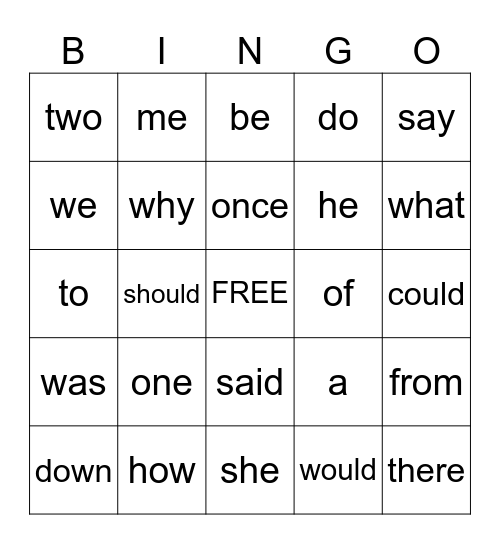 | B | I | N | G | O |
|---|---|---|---|---|
| two | me | be | do | say |
| we | why | once | he | what |
| to | should | FREE | of | could |
| was | one | said | a | from |
| down | how | she | would | there |